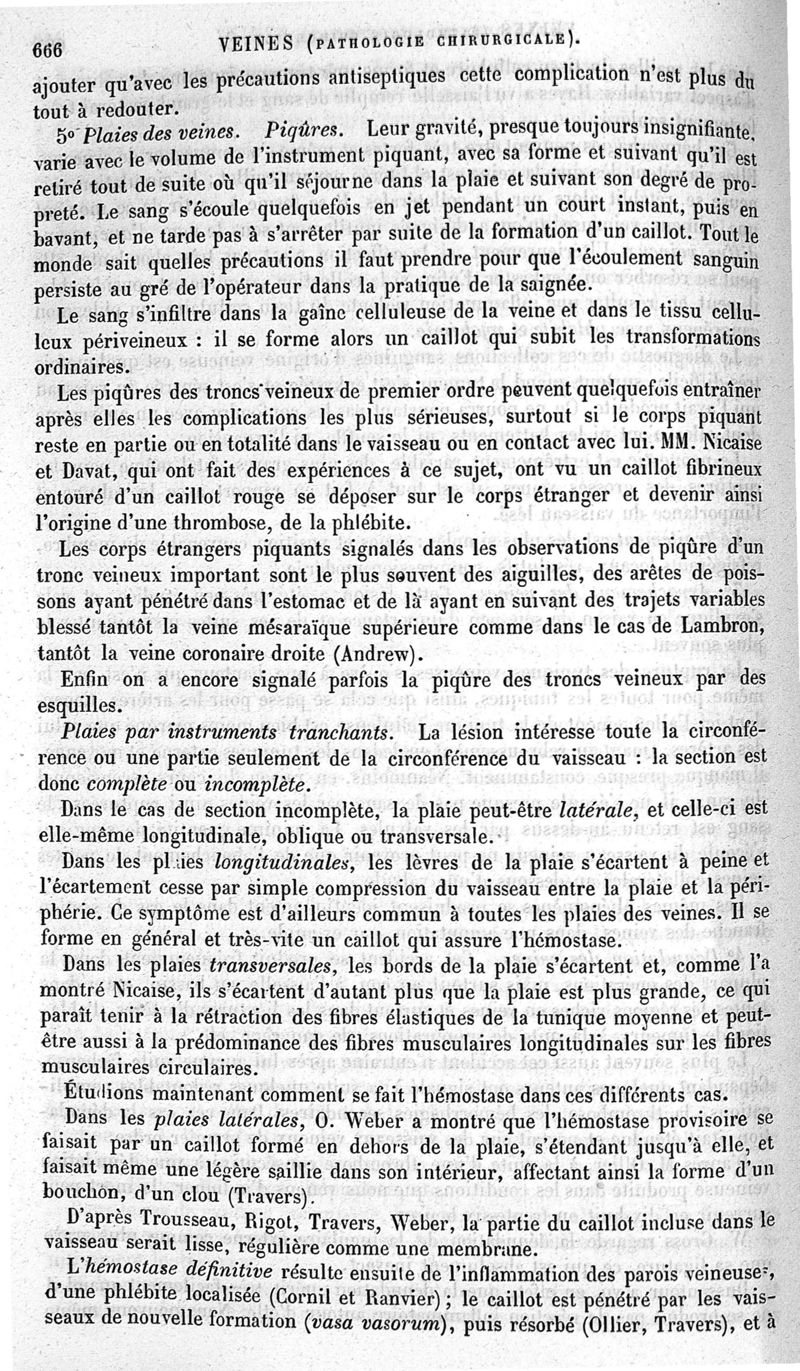 666 VEINES (PATHOLOGIE CHIRURGICALE).

ajouter qu'avec les précautions antiseptiques cette complication n'est plus du tout à redouter.

5° Plaies des veines. Piqûres. Leur gravité, presque toujours insignifiante, varie avec le volume de l'instrument piquant, avec sa forme et suivant qu'il est retiré tout de suite où qu'il séjourne dans la plaie et suivant son degré de propreté. Le sang s'écoule quelquefois en jet pendant un court instant, puis en bavant, et ne tarde pas à s'arrêter par suite de la formation d'un caillot. Tout le monde sait quelles précautions il faut prendre pour que l'écoulement sanguin persiste au gré de l'opérateur dans la pratique de la saignée.

Le sang s'infiltre dans la gaîne celluleuse de la veine et dans le tissu celluleux périveineux : il se forme alors un caillot qui subit les transformations ordinaires.

Les piqûres des troncs veineux de premier ordre peuvent quelquefois entraîner après elles les complications les plus sérieuses, surtout si le corps piquant reste en partie ou en totalité dans le vaisseau ou en contact avec lui. MM. Nicaise et Davat, qui ont fait des expériences à ce sujet, ont vu un caillot fibrineux entouré d'un caillot rouge se déposer sur le corps étranger et devenir ainsi l'origine d'une thrombose, de la phlébite.

Les corps étrangers piquants signalés dans les observations de piqûre d'un tronc veineux important sont le plus souvent des aiguilles, des arêtes de poissons ayant pénétré dans l'estomac et de là ayant en suivant des trajets variables blessé tantôt la veine mésaraïque supérieure comme dans le cas de Lambron, tantôt la veine coronaire droite (Andrew).

Enfin on a encore signalé parfois la piqûre des troncs veineux par des esquilles.

Plaies par instruments tranchants. La lésion intéresse toute la circonférence ou une partie seulement de la circonférence du vaisseau : la section est donc complète ou incomplète.

Dans le cas de section incomplète, la plaie peut-être latérale, et celle-ci est elle-même longitudinale, oblique ou transversale.

Dans les plaies longitudinales, les lèvres de la plaie s'écartent à peine et l'écartement cesse par simple compression du vaisseau entre la plaie et la périphérie. Ce symptôme est d'ailleurs commun à toutes les plaies des veines. Il se forme en général et très-vite un caillot qui assure l'hémostase.

Dans les plaies transversales, les bords de la plaie s'écartent et, comme l'a montré Nicaise, ils s'écartent d'autant plus que la plaie est plus grande, ce qui paraît tenir à la rétraction des fibres élastiques de la tunique moyenne et peut-être aussi à la prédominance des fibres musculaires longitudinales sur les fibres musculaires circulaires.

Étudions maintenant comment se fait l'hémostase dans ces différents cas.

Dans les plaies latérales, O. Weber a montré que l'hémostase provisoire se faisait par un caillot formé en dehors de la plaie, s'étendant jusqu'à elle, et faisait même une légère saillie dans son intérieur, affectant ainsi la forme d'un bouchon, d'un clou (Travers).

D'après Trousseau, Rigot, Travers, Weber, la partie du caillot incluse dans le vaisseau serait lisse, régulière comme une membrane.

L'hémostase définitive résulte ensuite de l'inflammation des parois veineuses, d'une phlébite localisée (Cornil et Ranvier) ; le caillot est pénétré par les vaisseaux de nouvelle formation (vasa vasorum), puis résorbé (Ollier, Travers), et à